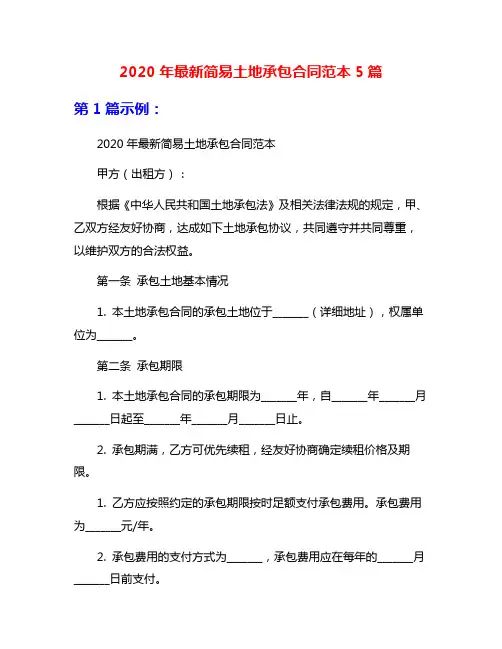 2020 年最新简易土地承包合同范本 5 篇

第 1 篇示例：

2020 年最新简易土地承包合同范本

甲方（出租方）：

根据《中华人民共和国土地承包法》及相关法律法规的规定，甲、乙双方经友好协商，达成如下土地承包协议，共同遵守并共同尊重，以维护双方的合法权益。

第一条 承包土地基本情况

1. 本土地承包合同的承包土地位于______（详细地址），权属单位为______。

第二条 承包期限

1. 本土地承包合同的承包期限为______年，自______年______月______日起至______年______月______日止。

2. 承包期满，乙方可优先续租，经友好协商确定续租价格及期限。

1. 乙方应按照约定的承包期限按时足额支付承包费用。承包费用为______元/年。

2. 承包费用的支付方式为______，承包费用应在每年的______月______日前支付。